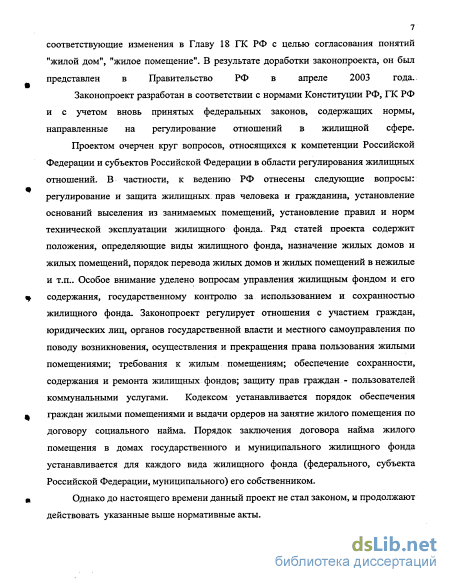 7

соответствующие изменения в Главу 18 ГК РФ с целью согласования понятий "жилой дом", "жилое помещение". В результате доработки законопроекта, он был представлен в Правительство РФ в апреле 2003 года.

Законопроект разработан в соответствии с нормами Конституции РФ, ГК РФ и с учетом вновь принятых федеральных законов, содержащих нормы, направленные на регулирование отношений в жилищной сфере.

Проектом очерчен круг вопросов, относящихся к компетенции Российской Федерации и субъектов Российской Федерации в области регулирования жилищных отношений. В частности, к ведению РФ отнесены следующие вопросы: регулирование и защита жилищных прав человека и гражданина, установление оснований выселения из занимаемых помещений, установление правил и норм технической эксплуатации жилищного фонда. Ряд статей проекта содержит положения, определяющие виды жилищного фонда, назначение жилых домов и жилых помещений, порядок перевода жилых домов и жилых помещений в нежилые и т.п.. Особое внимание уделено вопросам управления жилищным фондом и его содержания, государственному контролю за использованием и сохранностью жилищного фонда. Законопроект регулирует отношения с участием граждан, юридических лиц, органов государственной власти и местного самоуправления по поводу возникновения, осуществления и прекращения права пользования жилыми помещениями; требования к жилым помещениям; обеспечение сохранности, содержания и ремонта жилищных фондов; защиту прав граждан - пользователей коммунальными услугами. Кодексом устанавливается порядок обеспечения граждан жилыми помещениями и выдачи ордеров на занятие жилого помещения по договору социального найма. Порядок заключения договора найма жилого помещения в домах государственного и муниципального жилищного фонда устанавливается для каждого вида жилищного фонда (федерального, субъекта Российской Федерации, муниципального) его собственником.

Однако до настоящего времени данный проект не стал законом, и продолжают действовать указанные выше нормативные акты.

dsLib.net
библиотека диссертаций